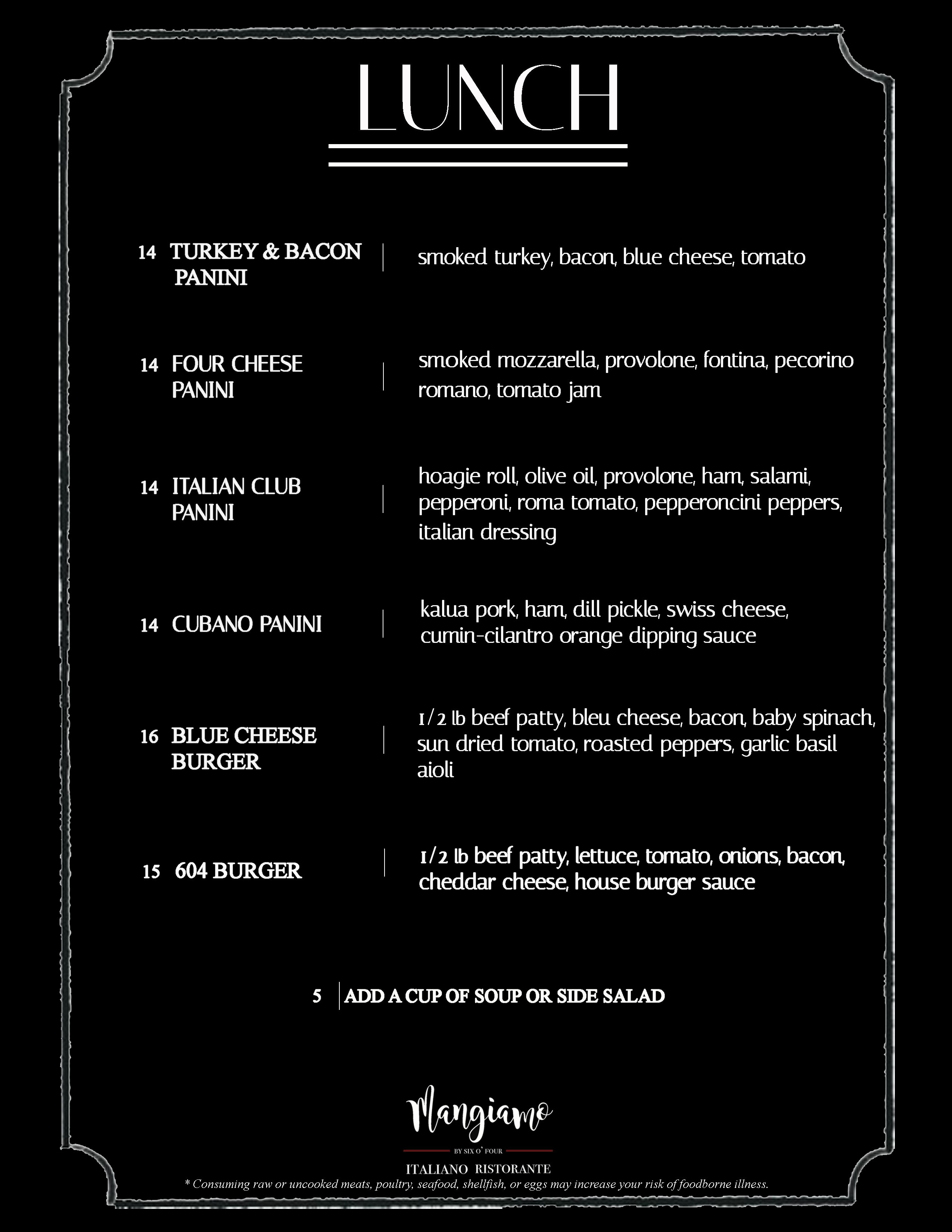 LUNCH

14 TURKEY & BACON PANINI | smoked turkey, bacon, blue cheese, tomato

14 FOUR CHEESE PANINI | smoked mozzarella, provolone, fontina, pecorino romano, tomato jam

14 ITALIAN CLUB PANINI | hoagie roll, olive oil, provolone, ham, salami, pepperoni, roma tomato, pepperoncini peppers, italian dressing

14 CUBANO PANINI | kalua pork, ham, dill pickle, swiss cheese, cumin-cilantro orange dipping sauce

16 BLUE CHEESE BURGER | 1/2 lb beef patty, bleu cheese, bacon, baby spinach, sun dried tomato, roasted peppers, garlic basil aioli

15 604 BURGER | 1/2 lb beef patty, lettuce, tomato, onions, bacon, cheddar cheese, house burger sauce

5 | ADD A CUP OF SOUP OR SIDE SALAD

Mangiamo
BY SIX O' FOUR
ITALIANO RISTORANTE
* Consuming raw or uncooked meats, poultry, seafood, shellfish, or eggs may increase your risk of foodborne illness.